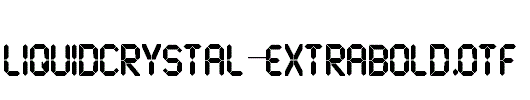 LIQUIDCRYSTAL-EXTRABOLD.OTF